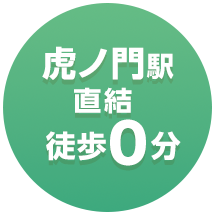 虎ノ門駅
直結
徒歩0分